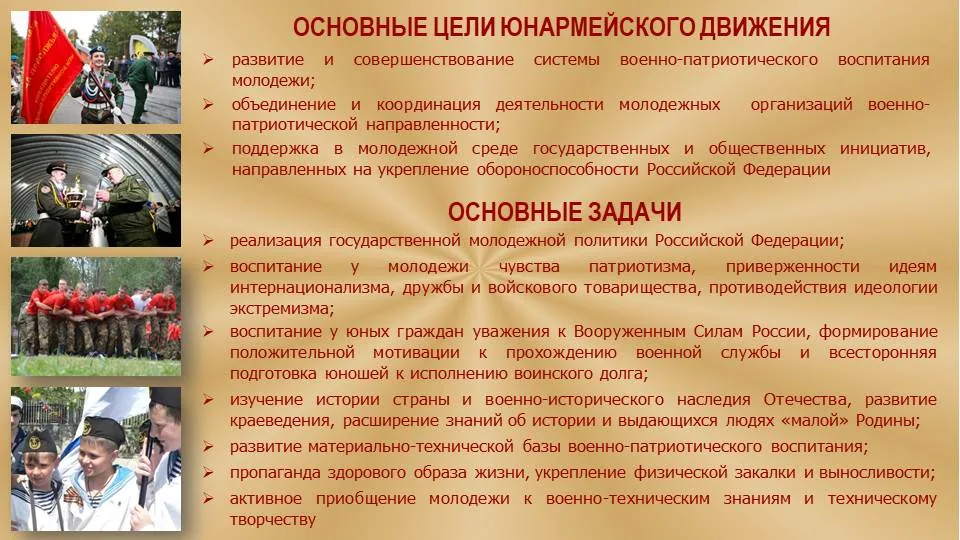 ОСНОВНЫЕ ЦЕЛИ ЮНАРМЕЙСКОГО ДВИЖЕНИЯ

➢ развитие и совершенствование системы военно-патриотического воспитания молодежи;

➢ объединение и координация деятельности молодежных организаций военно-патриотической направленности;

➢ поддержка в молодежной среде государственных и общественных инициатив, направленных на укрепление обороноспособности Российской Федерации

ОСНОВНЫЕ ЗАДАЧИ

➢ реализация государственной молодежной политики Российской Федерации;

➢ воспитание у молодежи чувства патриотизма, приверженности идеям интернационализма, дружбы и войскового товарищества, противодействия идеологии экстремизма;

➢ воспитание у юных граждан уважения к Вооруженным Силам России, формирование положительной мотивации к прохождению военной службы и всесторонняя подготовка юношей к исполнению воинского долга;

➢ изучение истории страны и военно-исторического наследия Отечества, развитие краеведения, расширение знаний об истории и выдающихся людях «малой» Родины;

➢ развитие материально-технической базы военно-патриотического воспитания;

➢ пропаганда здорового образа жизни, укрепление физической закалки и выносливости;

➢ активное приобщение молодежи к военно-техническим знаниям и техническому творчеству